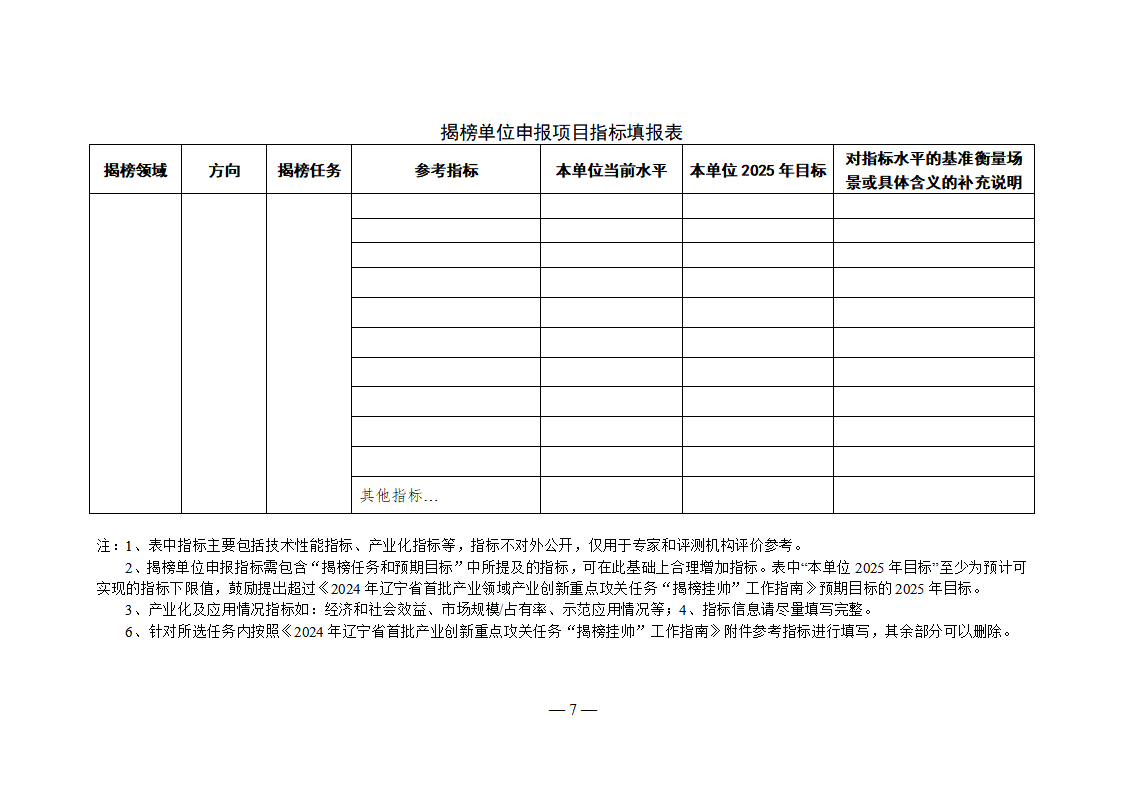 揭榜单位申报项目指标填报表

| 揭榜领域 | 方向 | 揭榜任务 | 参考指标 | 本单位当前水平 | 本单位 2025 年目标 | 对指标水平的基准衡量场景或具体含义的补充说明 |
|---|---|---|---|---|---|---|
| | | | | | | |
| | | | | | | |
| | | | | | | |
| | | | | | | |
| | | | | | | |
| | | | | | | |
| | | | | | | |
| | | | | | | |
| | | | | | | |
| | | | | | | |
| | | | 其他指标… | | | |

注：1、表中指标主要包括技术性能指标、产业化指标等，指标不对外公开，仅用于专家和评测机构评价参考。

2、揭榜单位申报指标需包含“揭榜任务和预期目标”中所提及的指标，可在此基础上合理增加指标。表中“本单位 2025 年目标”至少为预计可实现的指标下限值，鼓励提出超过《2024 年辽宁省首批产业领域产业创新重点攻关任务“揭榜挂帅”工作指南》预期目标的 2025 年目标。

3、产业化及应用情况指标如：经济和社会效益、市场规模/占有率、示范应用情况等；4、指标信息请尽量填写完整。

6、针对所选任务内按照《2024 年辽宁省首批产业创新重点攻关任务“揭榜挂帅”工作指南》附件参考指标进行填写，其余部分可以删除。

— 7 —